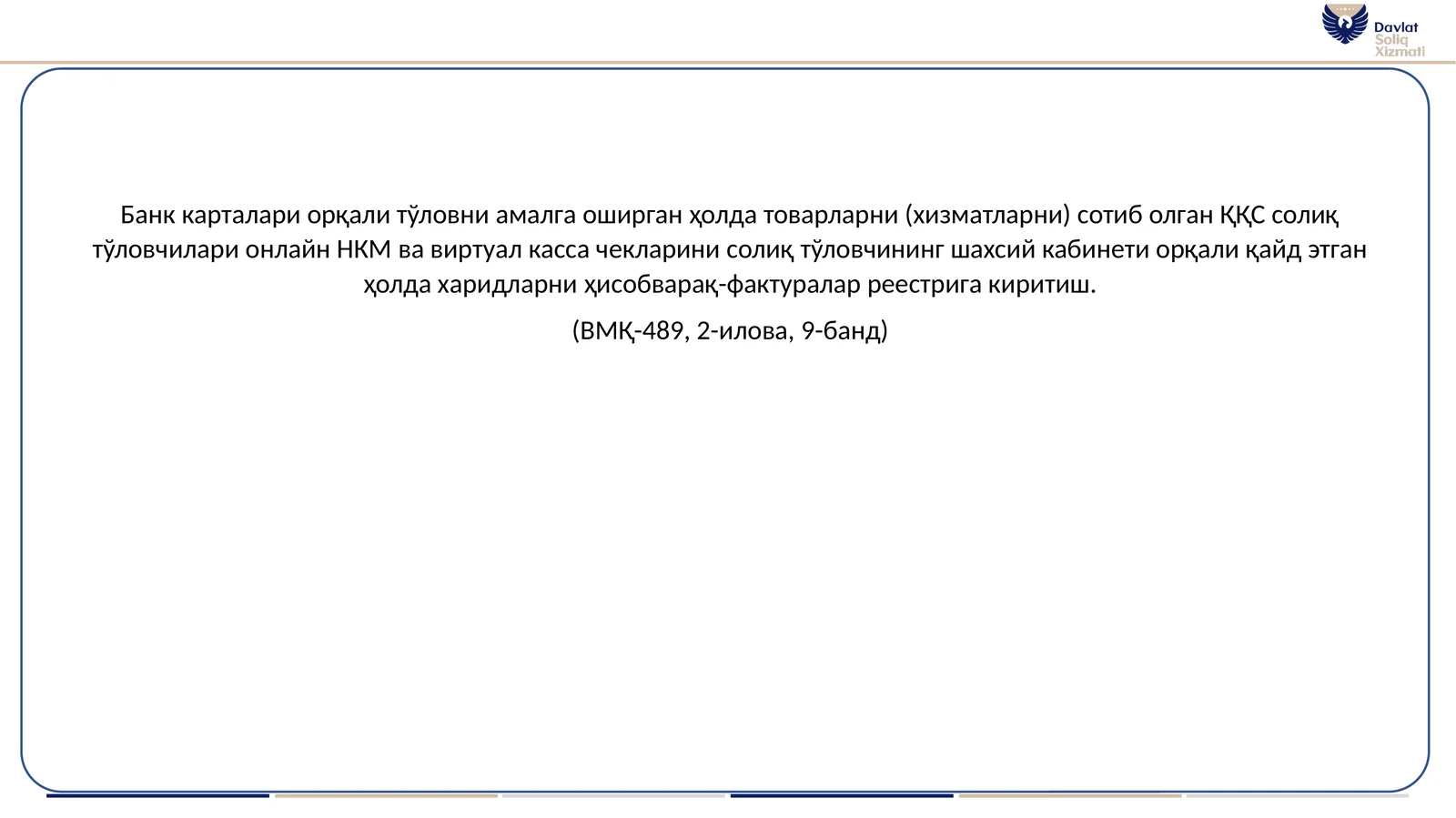 Davlat
Soliq
Xizmati

Банк карталари орқали тўловни амалга оширган ҳолда товарларни (хизматларни) сотиб олган ҚҚС солиқ тўловчилари онлайн НКМ ва виртуал касса чекларини солиқ тўловчининг шахсий кабинети орқали қайд этган ҳолда харидларни ҳисобварақ-фактуралар реестрига киритиш.

(ВМҚ-489, 2-илова, 9-банд)